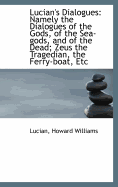 Lucian's Dialogues: Namely the Dialogues of the Gods, of the Sea-gods, and of the Dead; Zeus the Tragedian, the Ferry-boat, Etc

Lucian, Howard Williams